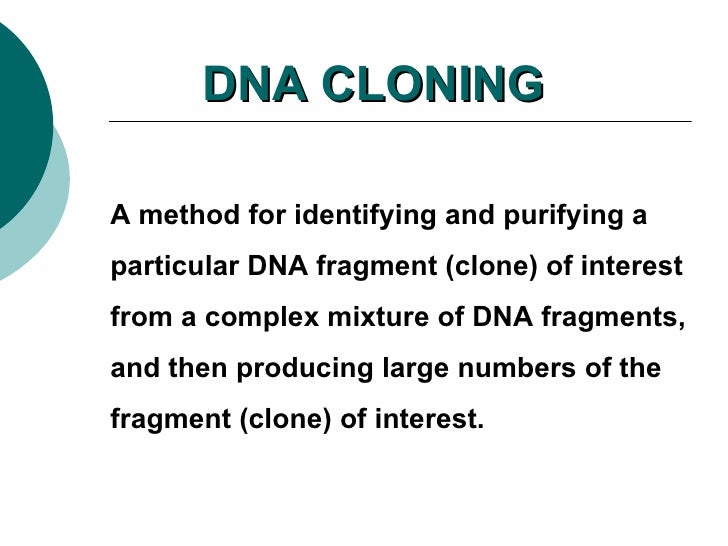 DNA CLONING

A method for identifying and purifying a particular DNA fragment (clone) of interest from a complex mixture of DNA fragments, and then producing large numbers of the fragment (clone) of interest.